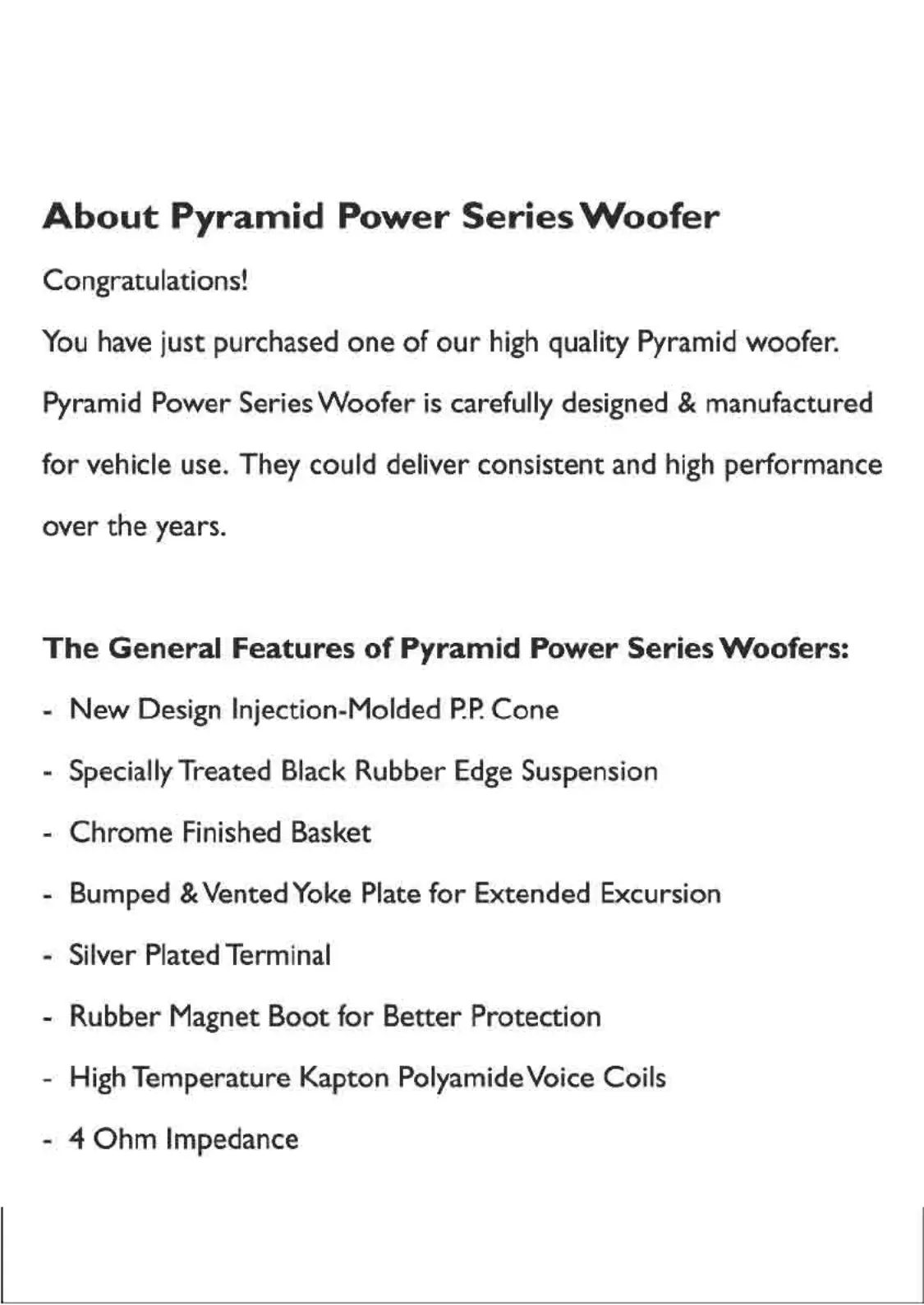 About Pyramid Power Series Woofer

Congratulations!

You have just purchased one of our high quality Pyramid woofer.

Pyramid Power Series Woofer is carefully designed & manufactured for vehicle use. They could deliver consistent and high performance over the years.

The General Features of Pyramid Power Series Woofers:

- New Design Injection-Molded P.P. Cone
- Specially Treated Black Rubber Edge Suspension
- Chrome Finished Basket
- Bumped & Vented Yoke Plate for Extended Excursion
- Silver Plated Terminal
- Rubber Magnet Boot for Better Protection
- High Temperature Kapton Polyamide Voice Coils
- 4 Ohm Impedance